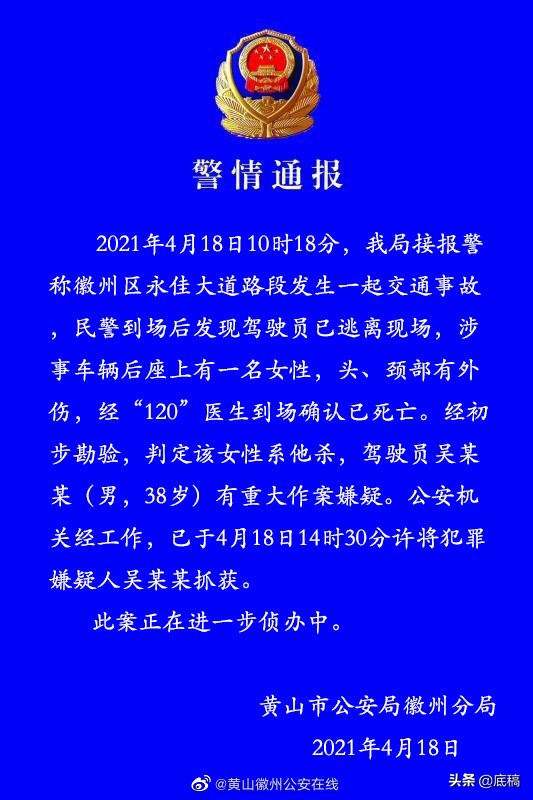 警情通报

2021年4月18日10时18分，我局接报警称徽州区永佳大道路段发生一起交通事故，民警到场后发现驾驶员已逃离现场，涉事车辆后座上有一名女性，头、颈部有外伤，经“120”医生到场确认已死亡。经初步勘验，判定该女性系他杀，驾驶员吴某某（男，38岁）有重大作案嫌疑。公安机关经工作，已于4月18日14时30分许将犯罪嫌疑人吴某某抓获。

此案正在进一步侦办中。

黄山市公安局徽州分局
2021年4月18日

@黄山徽州公安在线

头条 @底稿